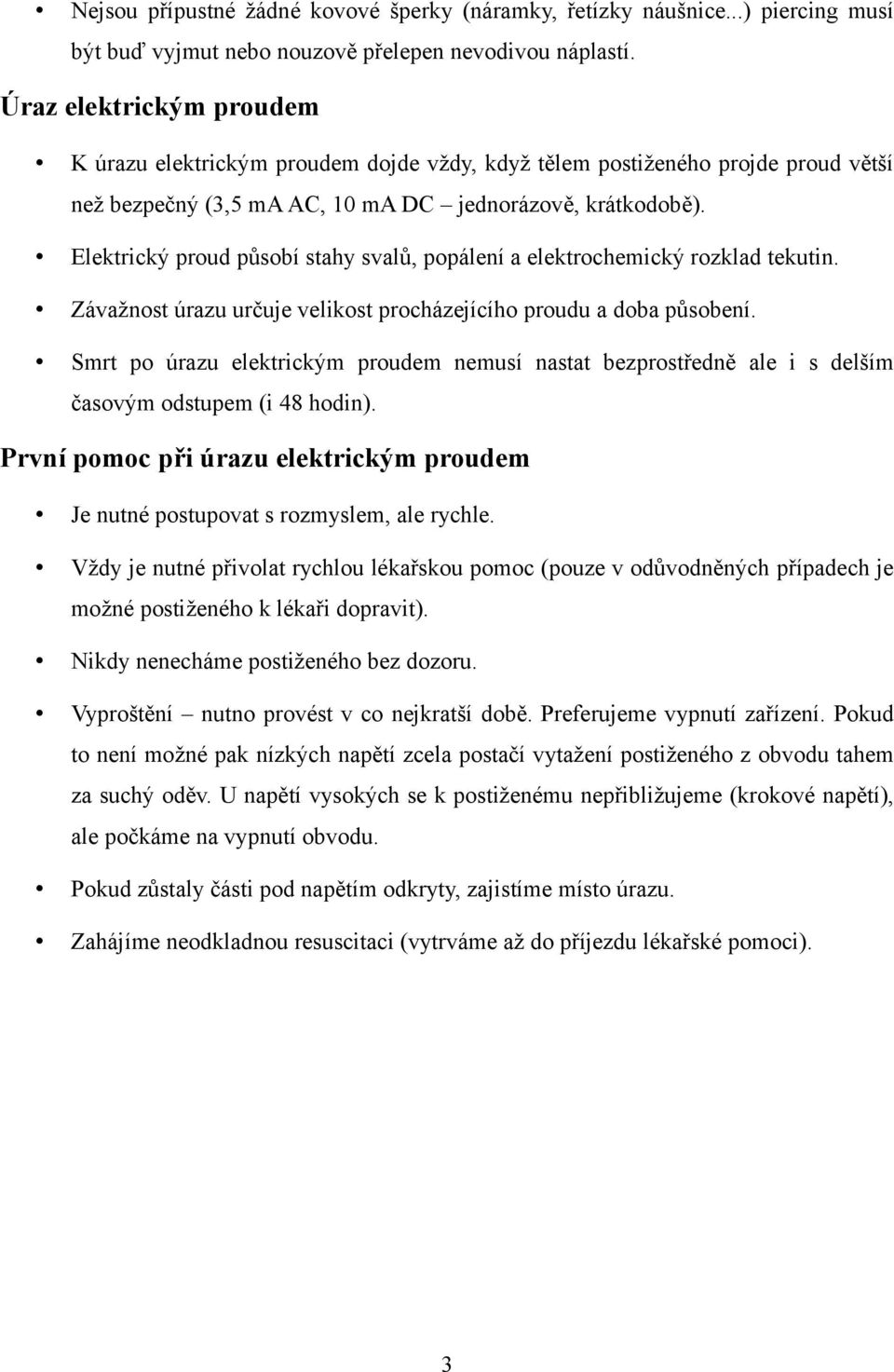 • Nejsou přípustné žádné kovové šperky (náramky, řetízky náušnice...) piercing musí být buď vyjmut nebo nouzově přelepen nevodivou náplastí.

Úraz elektrickým proudem

• K úrazu elektrickým proudem dojde vždy, když tělem postiženého projde proud větší než bezpečný (3,5 mA AC, 10 mA DC – jednorázově, krátkodobě).

• Elektrický proud působí stahy svalů, popálení a elektrochemický rozklad tekutin.

• Závažnost úrazu určuje velikost procházejícího proudu a doba působení.

• Smrt po úrazu elektrickým proudem nemusí nastat bezprostředně ale i s delším časovým odstupem (i 48 hodin).

První pomoc při úrazu elektrickým proudem

• Je nutné postupovat s rozmyslem, ale rychle.

• Vždy je nutné přivolat rychlou lékařskou pomoc (pouze v odůvodněných případech je možné postiženého k lékaři dopravit).

• Nikdy nenecháme postiženého bez dozoru.

• Vyproštění – nutno provést v co nejkratší době. Preferujeme vypnutí zařízení. Pokud to není možné pak nízkých napětí zcela postačí vytažení postiženého z obvodu tahem za suchý oděv. U napětí vysokých se k postiženému nepřibližujeme (krokové napětí), ale počkáme na vypnutí obvodu.

• Pokud zůstaly části pod napětím odkryty, zajistíme místo úrazu.

• Zahájíme neodkladnou resuscitaci (vytrváme až do příjezdu lékařské pomoci).

3